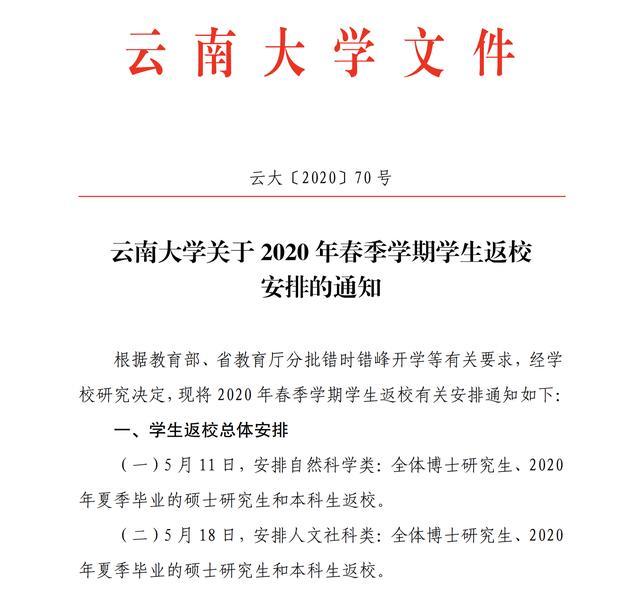 云南大学文件

云大〔2020〕70号

云南大学关于2020年春季学期学生返校安排的通知

根据教育部、省教育厅分批错时错峰开学等有关要求，经学校研究决定，现将2020年春季学期学生返校有关安排通知如下:

一、学生返校总体安排

（一）5月11日，安排自然科学类:全体博士研究生、2020年夏季毕业的硕士研究生和本科生返校。

（二）5月18日，安排人文社科类:全体博士研究生、2020年夏季毕业的硕士研究生和本科生返校。